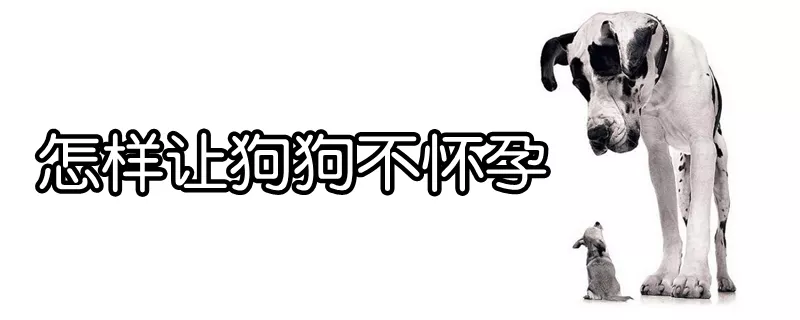 怎样让狗狗不怀孕